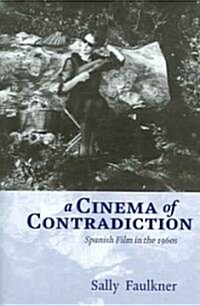 a CINEMA of CONTRADICTION

Spanish Film in the 1960s

Sally Faulkner